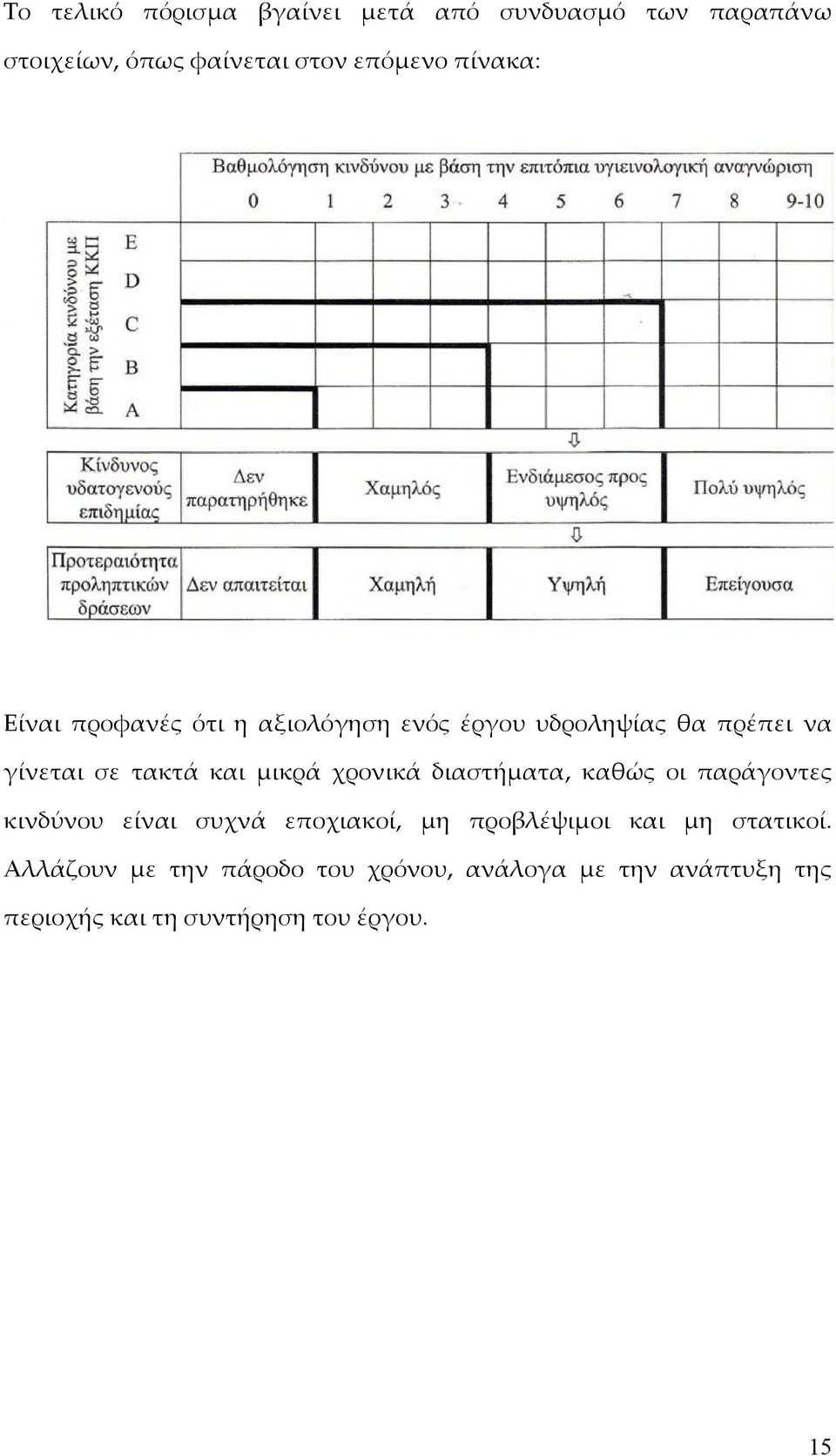 Το τελικό πόρισμα βγαίνει μετά από συνδυασμό των παραπάνω στοιχείων, όπως φαίνεται στον επόμενο πίνακα:

Βαθμολόγηση κινδύνου με βάση την επιτόπια υγιεινολογική αναγνώριση

0 1 2 3 4 5 6 7 8 9-10

Κατηγορία κινδύνου με βάση την εξέταση ΚΚΠ

E
D
C
B
A

| Κίνδυνος υδατογενούς επιδημίας | Δεν παρατηρήθηκε | Χαμηλός | Ενδιάμεσος προς υψηλός | Πολύ υψηλός |
|---|---|---|---|---|
| Προτεραιότητα προληπτικών δράσεων | Δεν απαιτείται | Χαμηλή | Υψηλή | Επείγουσα |

Είναι προφανές ότι η αξιολόγηση ενός έργου υδροληψίας θα πρέπει να γίνεται σε τακτά και μικρά χρονικά διαστήματα, καθώς οι παράγοντες κινδύνου είναι συχνά εποχιακοί, μη προβλέψιμοι και μη στατικοί. Αλλάζουν με την πάροδο του χρόνου, ανάλογα με την ανάπτυξη της περιοχής και τη συντήρηση του έργου.

15